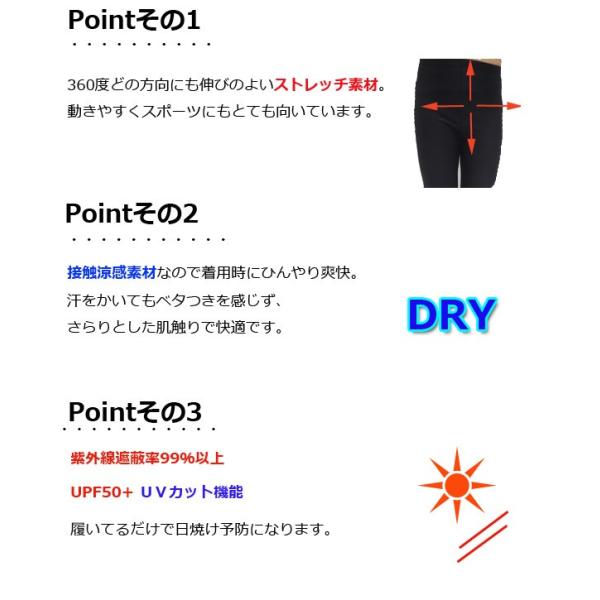 Pointその1

360度どの方向にも伸びのよいストレッチ素材。
動きやすくスポーツにもとても向いています。

Pointその2

接触涼感素材なので着用時にひんやり爽快。
汗をかいてもベタつきを感じず、
さらりとした肌触りで快適です。

DRY

Pointその3

紫外線遮蔽率99%以上

UPF50+ UVカット機能

履いてるだけで日焼け予防になります。